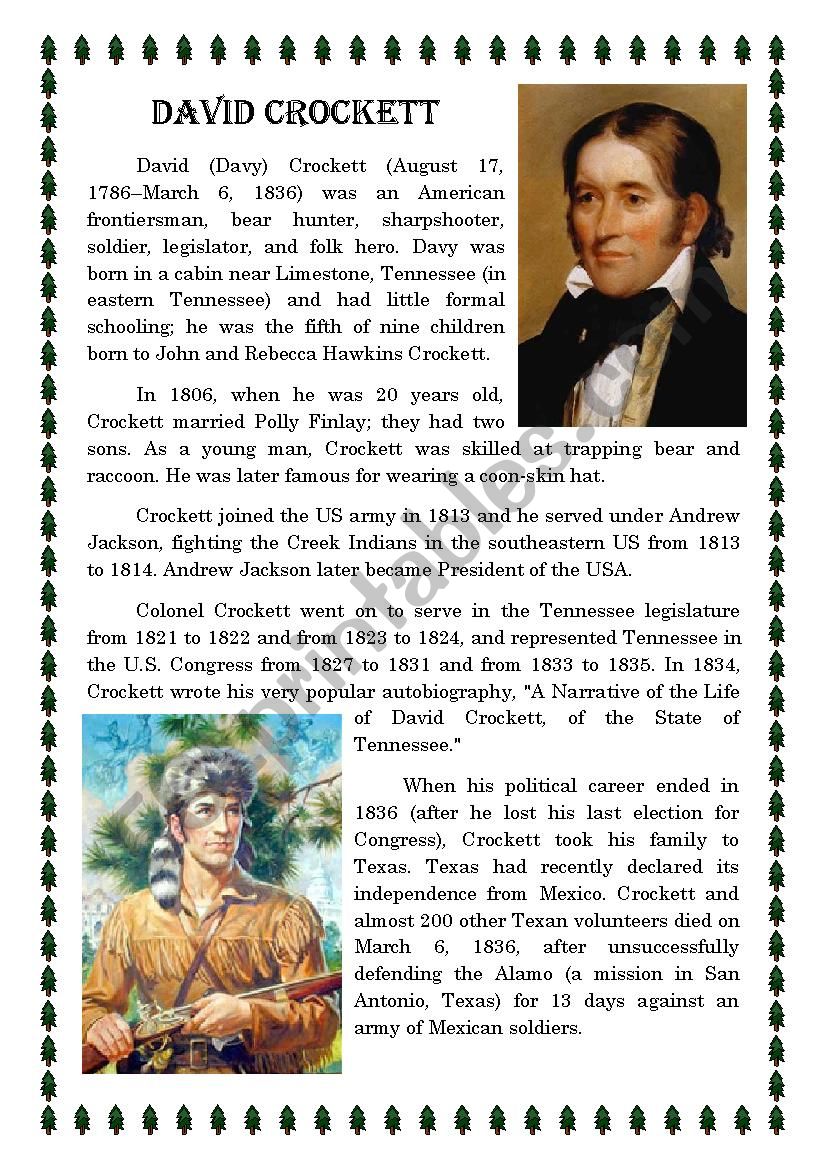 DAVID CROCKETT

David (Davy) Crockett (August 17, 1786–March 6, 1836) was an American frontiersman, bear hunter, sharpshooter, soldier, legislator, and folk hero. Davy was born in a cabin near Limestone, Tennessee (in eastern Tennessee) and had little formal schooling; he was the fifth of nine children born to John and Rebecca Hawkins Crockett.

In 1806, when he was 20 years old, Crockett married Polly Finlay; they had two sons. As a young man, Crockett was skilled at trapping bear and raccoon. He was later famous for wearing a coon-skin hat.

Crockett joined the US army in 1813 and he served under Andrew Jackson, fighting the Creek Indians in the southeastern US from 1813 to 1814. Andrew Jackson later became President of the USA.

Colonel Crockett went on to serve in the Tennessee legislature from 1821 to 1822 and from 1823 to 1824, and represented Tennessee in the U.S. Congress from 1827 to 1831 and from 1833 to 1835. In 1834, Crockett wrote his very popular autobiography, "A Narrative of the Life of David Crockett, of the State of Tennessee."

When his political career ended in 1836 (after he lost his last election for Congress), Crockett took his family to Texas. Texas had recently declared its independence from Mexico. Crockett and almost 200 other Texan volunteers died on March 6, 1836, after unsuccessfully defending the Alamo (a mission in San Antonio, Texas) for 13 days against an army of Mexican soldiers.

ESLprintables.com